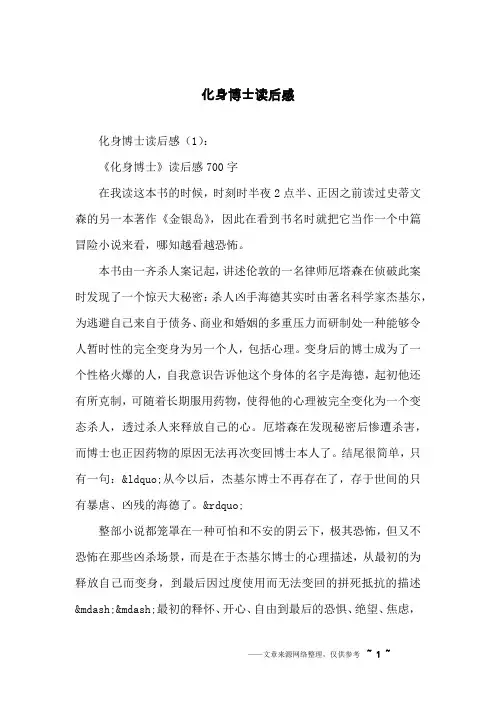 化身博士读后感

化身博士读后感（1）：

《化身博士》读后感700字

在我读这本书的时候，时刻时半夜2点半、正因之前读过史蒂文森的另一本著作《金银岛》，因此在看到书名时就把它当作一个中篇冒险小说来看，哪知越看越恐怖。

本书由一齐杀人案记起，讲述伦敦的一名律师厄塔森在侦破此案时发现了一个惊天大秘密：杀人凶手海德其实时由著名科学家杰基尔，为逃避自己来自于债务、商业和婚姻的多重压力而研制处一种能够令人暂时性的完全变身为另一个人，包括心理。变身后的博士成为了一个性格火爆的人，自我意识告诉他这个身体的名字是海德，起初他还有所克制，可随着长期服用药物，使得他的心理被完全变化为一个变态杀人，透过杀人来释放自己的心。厄塔森在发现秘密后惨遭杀害，而博士也正因药物的原因无法再次变回博士本人了。结尾很简单，只有一句：&ldquo;从今以后，杰基尔博士不再存在了，存于世间的只有暴虐、凶残的海德了。&rdquo;

整部小说都笼罩在一种可怕和不安的阴云下，极其恐怖，但又不恐怖在那些凶杀场景，而是在于杰基尔博士的心理描述，从最初的为释放自己而变身，到最后因过度使用而无法变回的拼死抵抗的描述&mdash;&mdash;最初的释怀、开心、自由到最后的恐惧、绝望、焦虑，

——文章来源网络整理，仅供参考 ~ 1 ~